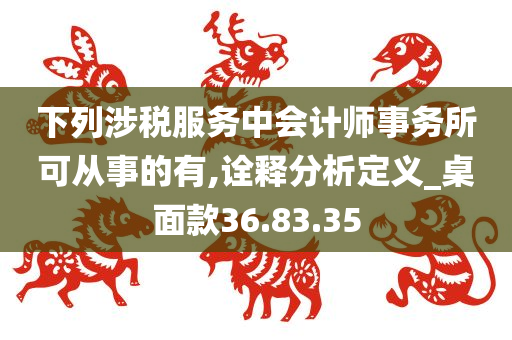 下列涉税服务中会计师事务所可从事的有,诠释分析定义_桌面款36.83.35